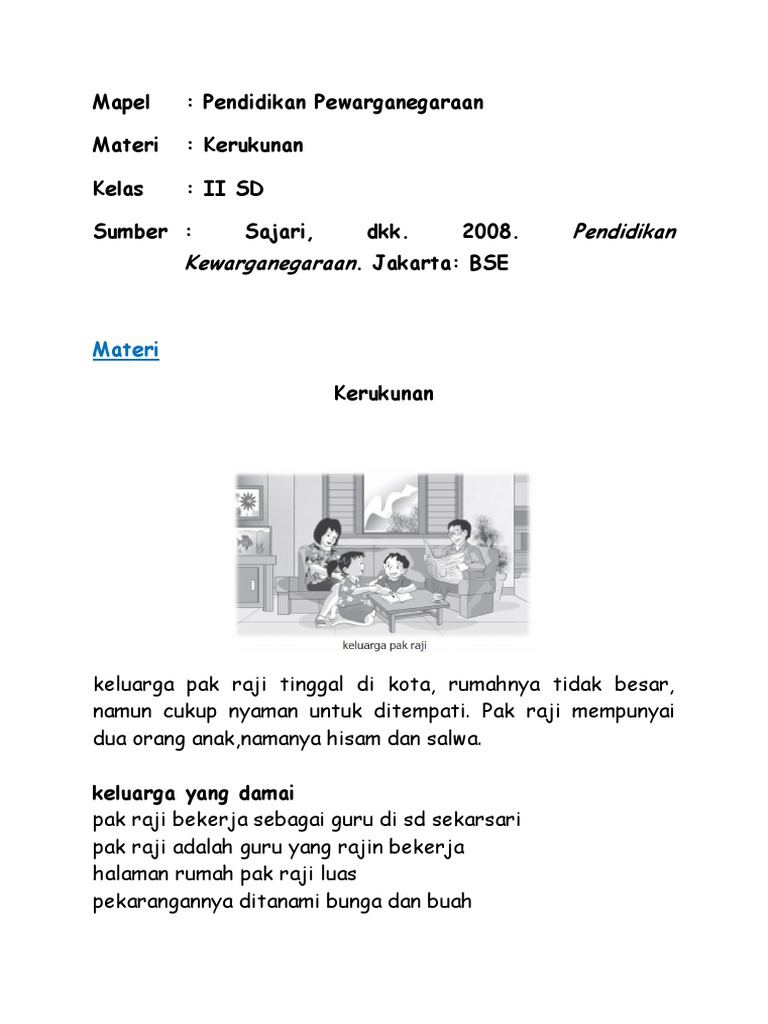 Mapel : Pendidikan Pewarganegaraan

Materi : Kerukunan

Kelas : II SD

Sumber : Sajari, dkk. 2008. Pendidikan Kewarganegaraan. Jakarta: BSE

Materi

Kerukunan

keluarga pak raji

keluarga pak raji tinggal di kota, rumahnya tidak besar, namun cukup nyaman untuk ditempati. Pak raji mempunyai dua orang anak,namanya hisam dan salwa.

keluarga yang damai
pak raji bekerja sebagai guru di sd sekarsari
pak raji adalah guru yang rajin bekerja
halaman rumah pak raji luas
pekarangannya ditanami bunga dan buah